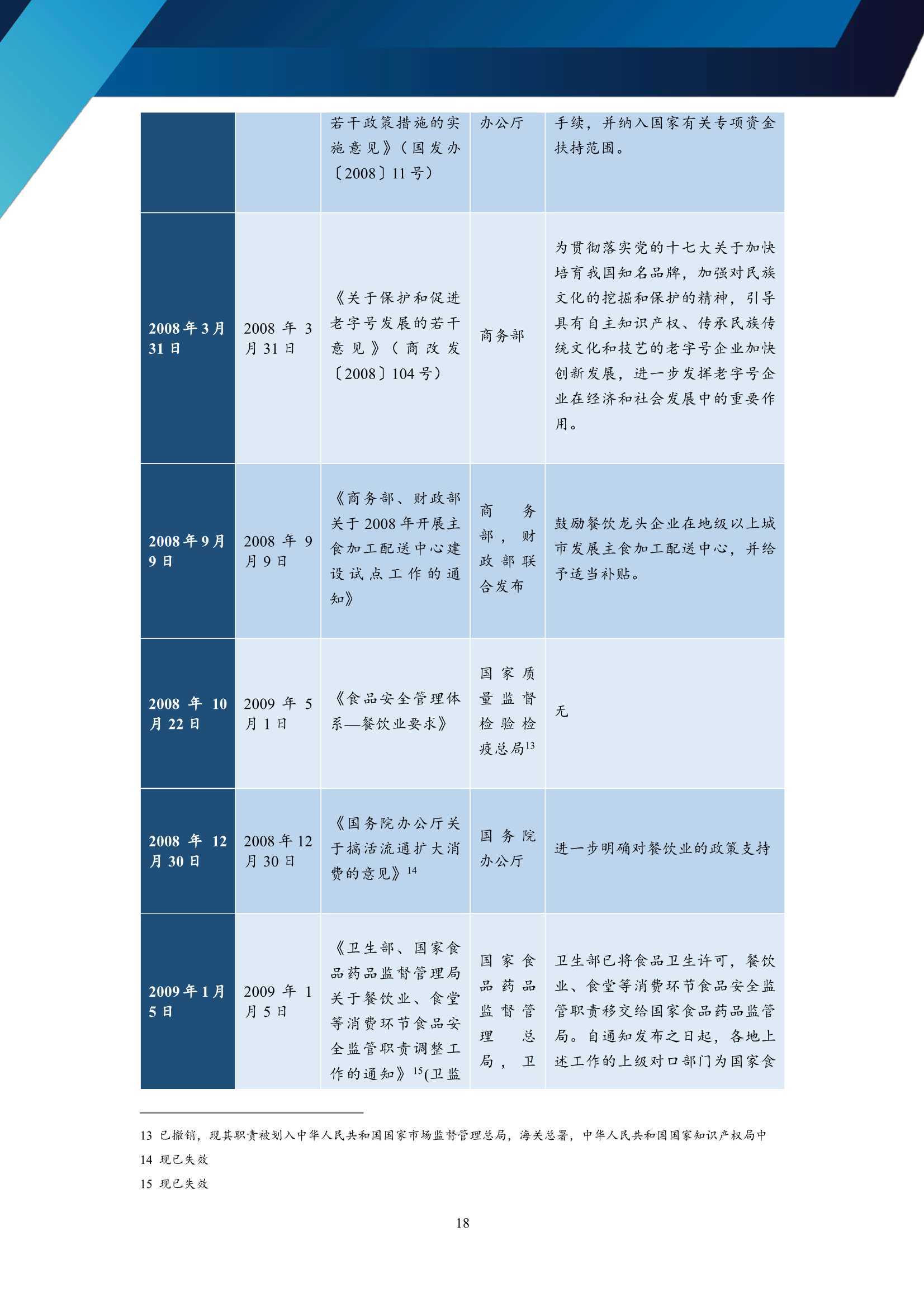 |  |  |  |  |  |
|---|---|---|---|---|
|  |  | 若干政策措施的实施意见》（国发办〔2008〕11号） | 办公厅 | 手续，并纳入国家有关专项资金扶持范围。 |
| 2008年3月31日 | 2008年3月31日 | 《关于保护和促进老字号发展的若干意见》（商改发〔2008〕104号） | 商务部 | 为贯彻落实党的十七大关于加快培育我国知名品牌，加强对民族文化的挖掘和保护的精神，引导具有自主知识产权、传承民族传统文化和技艺的老字号企业加快创新发展，进一步发挥老字号企业在经济和社会发展中的重要作用。 |
| 2008年9月9日 | 2008年9月9日 | 《商务部、财政部关于2008年开展主食加工配送中心建设试点工作的通知》 | 商务部，财政部联合发布 | 鼓励餐饮龙头企业在地级以上城市发展主食加工配送中心，并给予适当补贴。 |
| 2008年10月22日 | 2009年5月1日 | 《食品安全管理体系—餐饮业要求》 | 国家质量监督检验检疫总局$^{13}$ | 无 |
| 2008年12月30日 | 2008年12月30日 | 《国务院办公厅关于搞活流通扩大消费的意见》$^{14}$ | 国务院办公厅 | 进一步明确对餐饮业的政策支持 |
| 2009年1月5日 | 2009年1月5日 | 《卫生部、国家食品药品监督管理局关于餐饮业、食堂等消费环节食品安全监管职责调整工作的通知》$^{15}$(卫监 | 国家食品药品监督管理总局，卫 | 卫生部已将食品卫生许可，餐饮业、食堂等消费环节食品安全监管职责移交给国家食品药品监管局。自通知发布之日起，各地上述工作的上级对口部门为国家食 |

13 已撤销，现其职责被划入中华人民共和国国家市场监督管理总局，海关总署，中华人民共和国国家知识产权局中
14 现已失效
15 现已失效

18